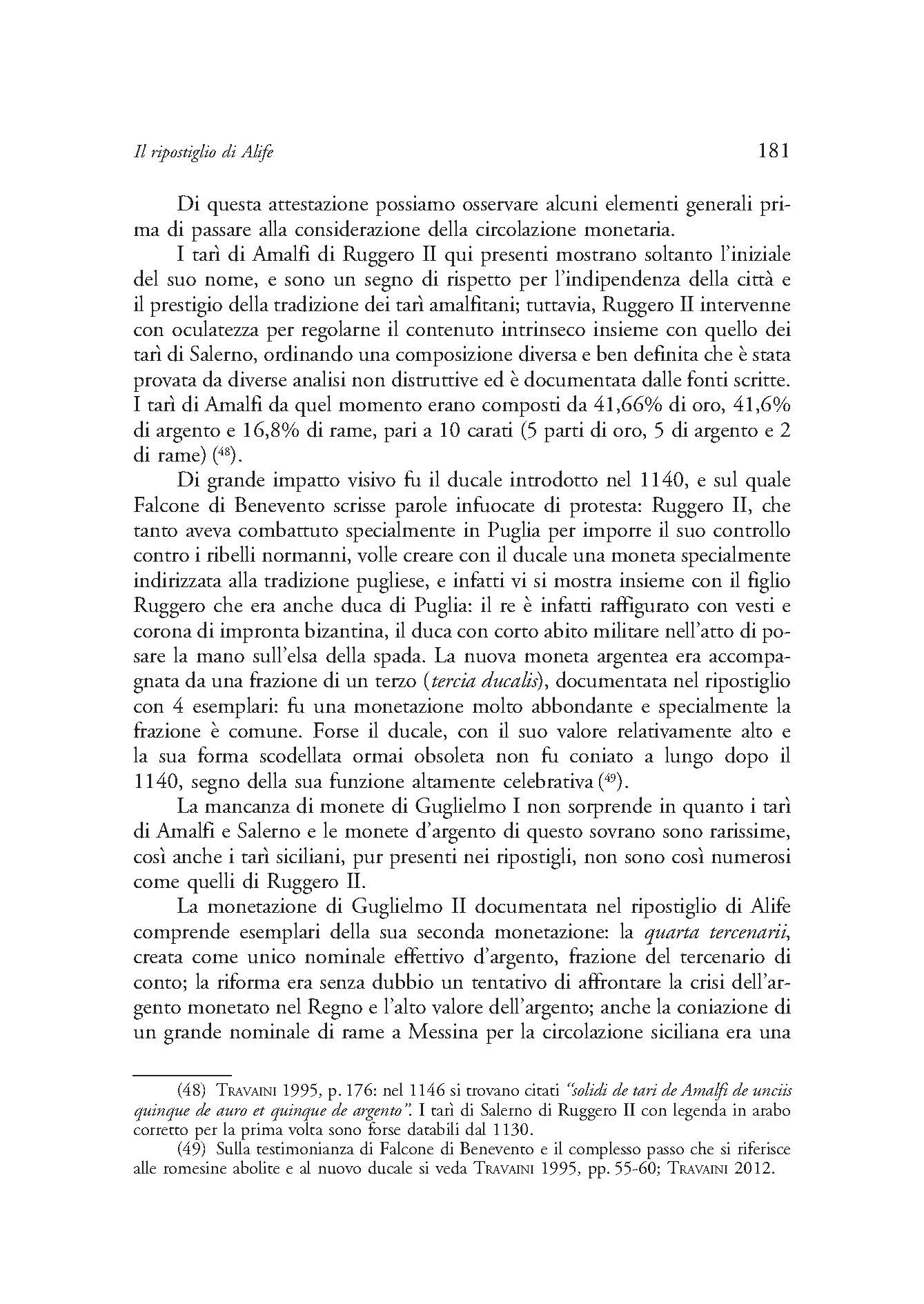 Il ripostiglio di Alife

181

Di questa attestazione possiamo osservare alcuni elementi generali prima di passare alla considerazione della circolazione monetaria.

I tarì di Amalfi di Ruggero II qui presenti mostrano soltanto l'iniziale del suo nome, e sono un segno di rispetto per l'indipendenza della città e il prestigio della tradizione dei tarì amalfitani; tuttavia, Ruggero II intervenne con oculatezza per regolarne il contenuto intrinseco insieme con quello dei tarì di Salerno, ordinando una composizione diversa e ben definita che è stata provata da diverse analisi non distruttive ed è documentata dalle fonti scritte. I tarì di Amalfi da quel momento erano composti da 41,66% di oro, 41,6% di argento e 16,8% di rame, pari a 10 carati (5 parti di oro, 5 di argento e 2 di rame) ($^{48}$).

Di grande impatto visivo fu il ducale introdotto nel 1140, e sul quale Falcone di Benevento scrisse parole infuocate di protesta: Ruggero II, che tanto aveva combattuto specialmente in Puglia per imporre il suo controllo contro i ribelli normanni, volle creare con il ducale una moneta specialmente indirizzata alla tradizione pugliese, e infatti vi si mostra insieme con il figlio Ruggero che era anche duca di Puglia: il re è infatti raffigurato con vesti e corona di impronta bizantina, il duca con corto abito militare nell'atto di posare la mano sull'elsa della spada. La nuova moneta argentea era accompagnata da una frazione di un terzo (tercia ducalis), documentata nel ripostiglio con 4 esemplari: fu una monetazione molto abbondante e specialmente la frazione è comune. Forse il ducale, con il suo valore relativamente alto e la sua forma scodellata ormai obsoleta non fu coniato a lungo dopo il 1140, segno della sua funzione altamente celebrativa ($^{49}$).

La mancanza di monete di Guglielmo I non sorprende in quanto i tarì di Amalfi e Salerno e le monete d'argento di questo sovrano sono rarissime, così anche i tarì siciliani, pur presenti nei ripostigli, non sono così numerosi come quelli di Ruggero II.

La monetazione di Guglielmo II documentata nel ripostiglio di Alife comprende esemplari della sua seconda monetazione: la quarta tercenarii, creata come unico nominale effettivo d'argento, frazione del tercenario di conto; la riforma era senza dubbio un tentativo di affrontare la crisi dell'argento monetato nel Regno e l'alto valore dell'argento; anche la coniazione di un grande nominale di rame a Messina per la circolazione siciliana era una

(48) Travaini 1995, p. 176: nel 1146 si trovano citati "solidi de tari de Amalfi de unciis quinque de auro et quinque de argento". I tarì di Salerno di Ruggero II con legenda in arabo corretto per la prima volta sono forse databili dal 1130.

(49) Sulla testimonianza di Falcone di Benevento e il complesso passo che si riferisce alle romesine abolite e al nuovo ducale si veda Travaini 1995, pp. 55-60; Travaini 2012.